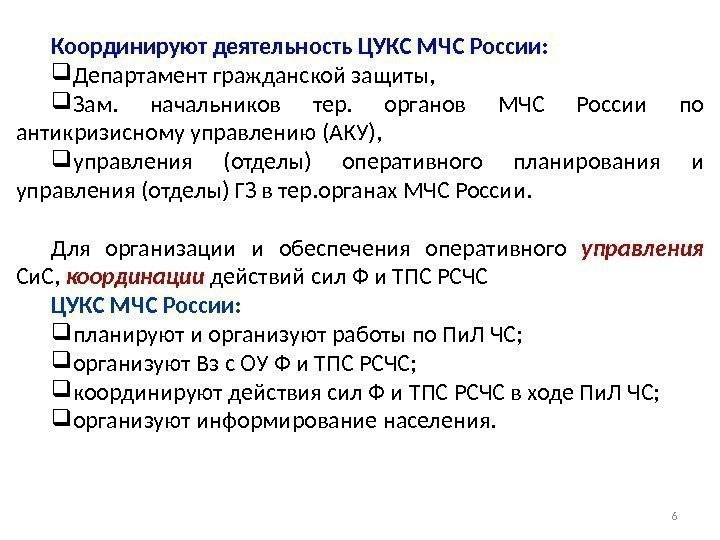 Координируют деятельность ЦУКС МЧС России:

❑Департамент гражданской защиты,

❑Зам. начальников тер. органов МЧС России по антикризисному управлению (АКУ),

❑управления (отделы) оперативного планирования и управления (отделы) ГЗ в тер.органах МЧС России.

Для организации и обеспечения оперативного управления СиС, координации действий сил Ф и ТПС РСЧС

ЦУКС МЧС России:

❑планируют и организуют работы по ПиЛ ЧС;

❑организуют Вз с ОУ Ф и ТПС РСЧС;

❑координируют действия сил Ф и ТПС РСЧС в ходе ПиЛ ЧС;

❑организуют информирование населения.

6